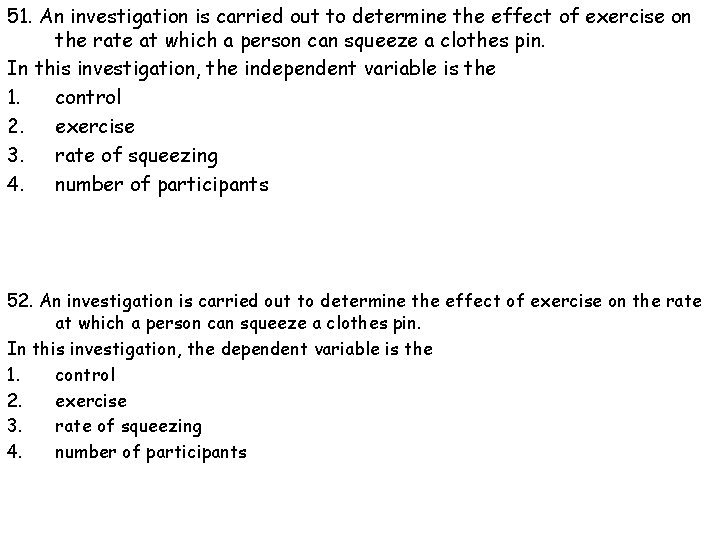 51. An investigation is carried out to determine the effect of exercise on the rate at which a person can squeeze a clothes pin.

In this investigation, the independent variable is the

1. control
2. exercise
3. rate of squeezing
4. number of participants

52. An investigation is carried out to determine the effect of exercise on the rate at which a person can squeeze a clothes pin.

In this investigation, the dependent variable is the

1. control
2. exercise
3. rate of squeezing
4. number of participants